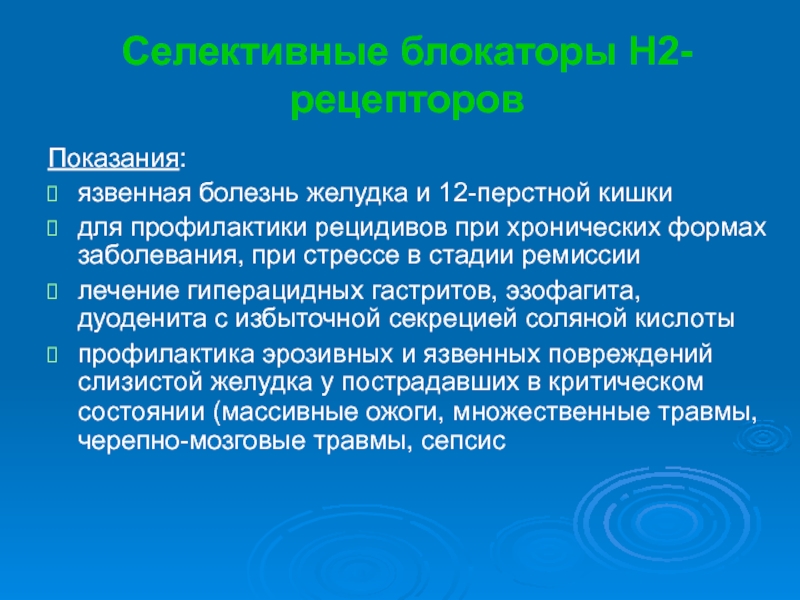 Селективные блокаторы Н2-рецепторов

Показания:

язвенная болезнь желудка и 12-перстной кишки

для профилактики рецидивов при хронических формах заболевания, при стрессе в стадии ремиссии

лечение гиперацидных гастритов, эзофагита, дуоденита с избыточной секрецией соляной кислоты

профилактика эрозивных и язвенных повреждений слизистой желудка у пострадавших в критическом состоянии (массивные ожоги, множественные травмы, черепно-мозговые травмы, сепсис